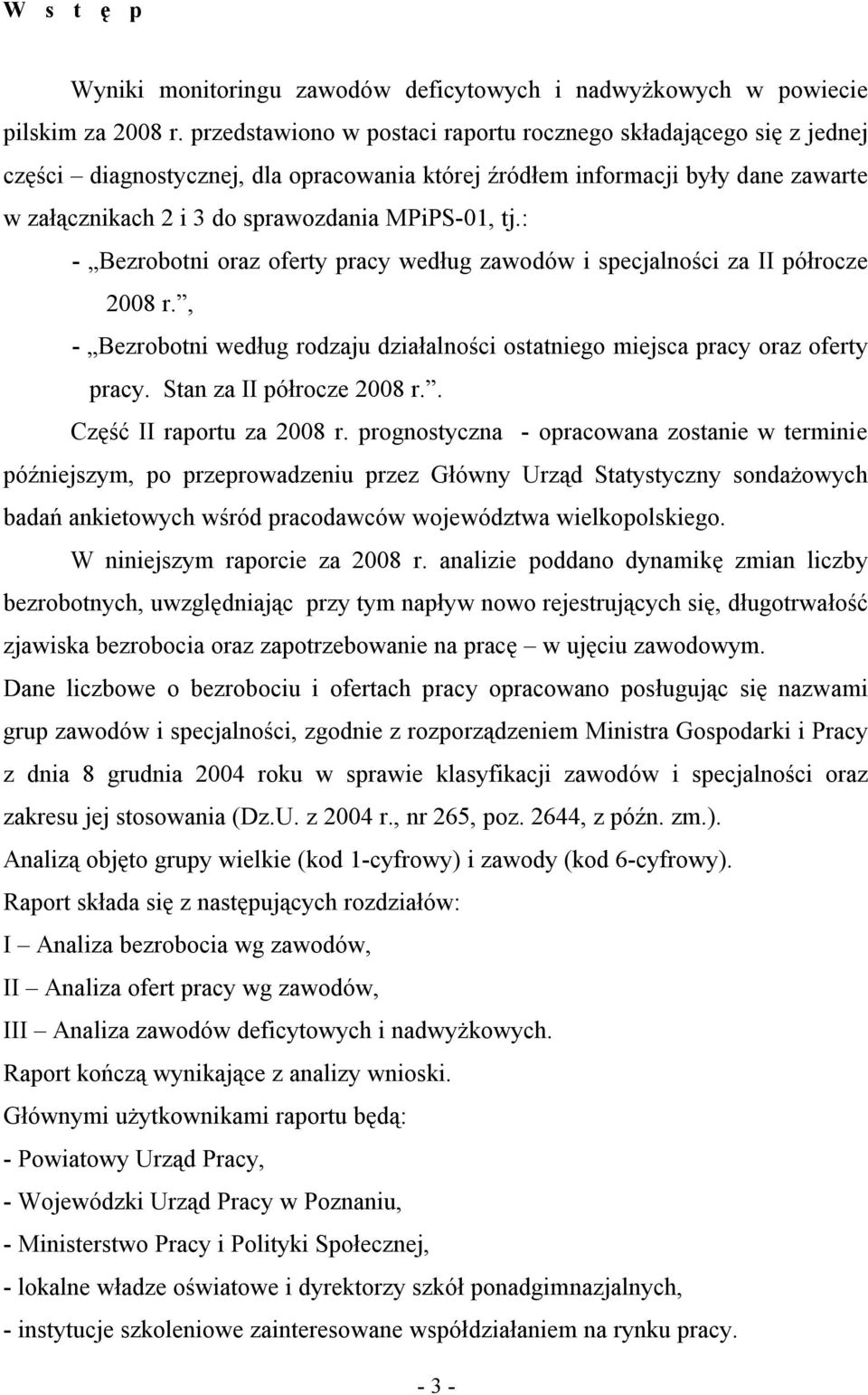 W s t ę p

Wyniki monitoringu zawodów deficytowych i nadwyżkowych w powiecie pilskim za 2008 r. przedstawiono w postaci raportu rocznego składającego się z jednej części – diagnostycznej, dla opracowania której źródłem informacji były dane zawarte w załącznikach 2 i 3 do sprawozdania MPiPS-01, tj.:

- „Bezrobotni oraz oferty pracy według zawodów i specjalności za II półrocze 2008 r.”,

- „Bezrobotni według rodzaju działalności ostatniego miejsca pracy oraz oferty pracy. Stan za II półrocze 2008 r.”.

Część II raportu za 2008 r. prognostyczna - opracowana zostanie w terminie późniejszym, po przeprowadzeniu przez Główny Urząd Statystyczny sondażowych badań ankietowych wśród pracodawców województwa wielkopolskiego.

W niniejszym raporcie za 2008 r. analizie poddano dynamikę zmian liczby bezrobotnych, uwzględniając przy tym napływ nowo rejestrujących się, długotrwałość zjawiska bezrobocia oraz zapotrzebowanie na pracę – w ujęciu zawodowym.

Dane liczbowe o bezrobociu i ofertach pracy opracowano posługując się nazwami grup zawodów i specjalności, zgodnie z rozporządzeniem Ministra Gospodarki i Pracy z dnia 8 grudnia 2004 roku w sprawie klasyfikacji zawodów i specjalności oraz zakresu jej stosowania (Dz.U. z 2004 r., nr 265, poz. 2644, z późn. zm.).

Analizą objęto grupy wielkie (kod 1-cyfrowy) i zawody (kod 6-cyfrowy).

Raport składa się z następujących rozdziałów:

I – Analiza bezrobocia wg zawodów,

II – Analiza ofert pracy wg zawodów,

III – Analiza zawodów deficytowych i nadwyżkowych.

Raport kończą wynikające z analizy wnioski.

Głównymi użytkownikami raportu będą:

- Powiatowy Urząd Pracy,

- Wojewódzki Urząd Pracy w Poznaniu,

- Ministerstwo Pracy i Polityki Społecznej,

- lokalne władze oświatowe i dyrektorzy szkół ponadgimnazjalnych,

- instytucje szkoleniowe zainteresowane współdziałaniem na rynku pracy.

- 3 -